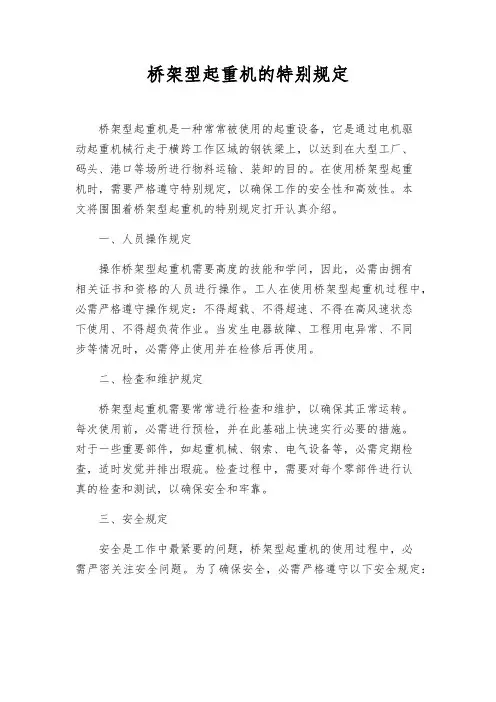 桥架型起重机的特别规定

桥架型起重机是一种常常被使用的起重设备，它是通过电机驱动起重机械行走于横跨工作区域的钢铁梁上，以达到在大型工厂、码头、港口等场所进行物料运输、装卸的目的。在使用桥架型起重机时，需要严格遵守特别规定，以确保工作的安全性和高效性。本文将围围着桥架型起重机的特别规定打开认真介绍。

一、人员操作规定

操作桥架型起重机需要高度的技能和学问，因此，必需由拥有相关证书和资格的人员进行操作。工人在使用桥架型起重机过程中，必需严格遵守操作规定：不得超载、不得超速、不得在高风速状态下使用、不得超负荷作业。当发生电器故障、工程用电异常、不同步等情况时，必需停止使用并在检修后再使用。

二、检查和维护规定

桥架型起重机需要常常进行检查和维护，以确保其正常运转。每次使用前，必需进行预检，并在此基础上快速实行必要的措施。对于一些重要部件，如起重机械、钢索、电气设备等，必需定期检查，适时发觉并排出瑕疵。检查过程中，需要对每个零部件进行认真的检查和测试，以确保安全和牢靠。

三、安全规定

安全是工作中最紧要的问题，桥架型起重机的使用过程中，必需严密关注安全问题。为了确保安全，必需严格遵守以下安全规定：